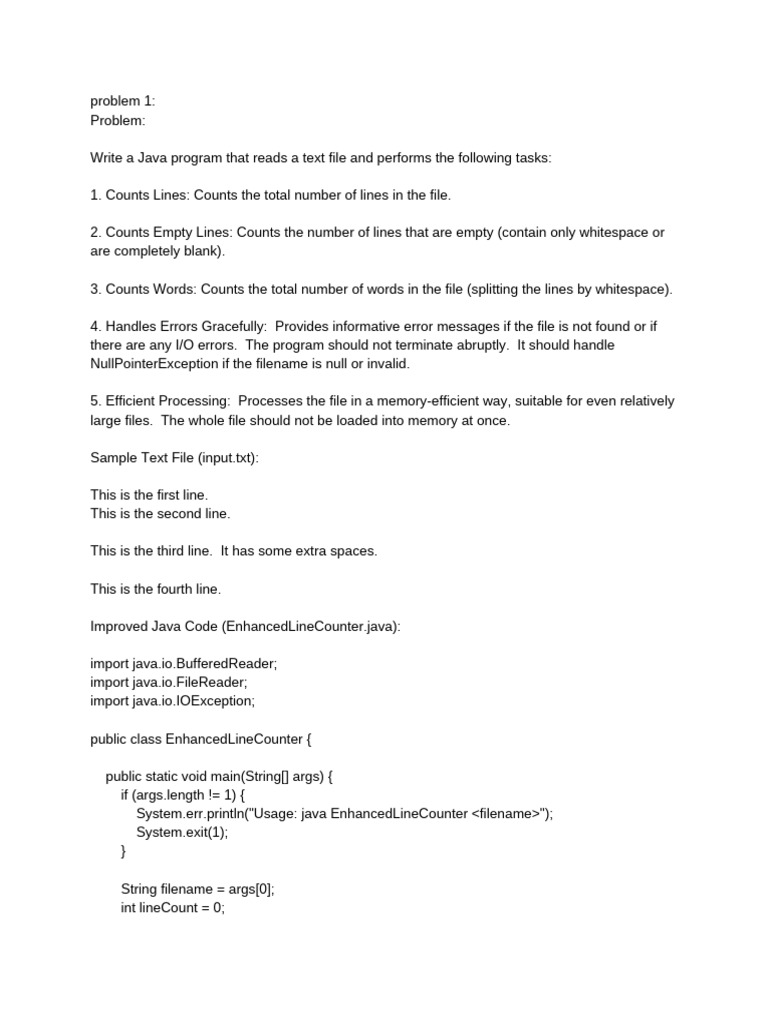 problem 1:
Problem:

Write a Java program that reads a text file and performs the following tasks:

1. Counts Lines: Counts the total number of lines in the file.

2. Counts Empty Lines: Counts the number of lines that are empty (contain only whitespace or are completely blank).

3. Counts Words: Counts the total number of words in the file (splitting the lines by whitespace).

4. Handles Errors Gracefully: Provides informative error messages if the file is not found or if there are any I/O errors. The program should not terminate abruptly. It should handle NullPointerException if the filename is null or invalid.

5. Efficient Processing: Processes the file in a memory-efficient way, suitable for even relatively large files. The whole file should not be loaded into memory at once.

Sample Text File (input.txt):

This is the first line.
This is the second line.

This is the third line. It has some extra spaces.

This is the fourth line.

Improved Java Code (EnhancedLineCounter.java):

import java.io.BufferedReader;
import java.io.FileReader;
import java.io.IOException;

public class EnhancedLineCounter {

public static void main(String[] args) {
if (args.length != 1) {
System.err.println("Usage: java EnhancedLineCounter <filename>");
System.exit(1);
}

String filename = args[0];
int lineCount = 0;